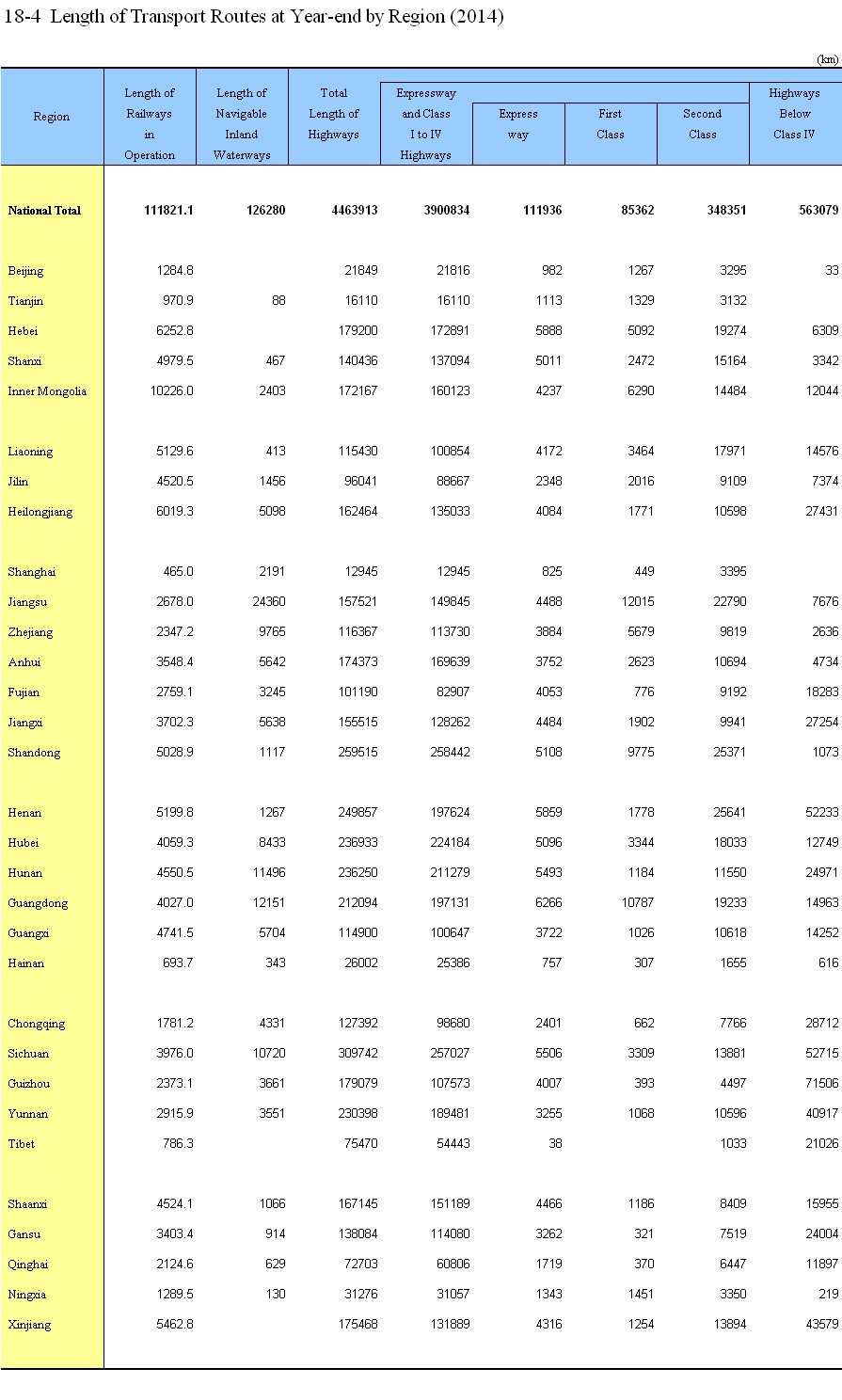 18-4 Length of Transport Routes at Year-end by Region (2014)

(km)

| Region | Length of Railways in Operation | Length of Navigable Inland Waterways | Total Length of Highways | Expressway and Class I to IV Highways | Express way | First Class | Second Class | Highways Below Class IV |
|---|---|---|---|---|---|---|---|---|
| National Total | 111821.1 | 126280 | 4463913 | 3900834 | 111936 | 85362 | 348351 | 563079 |
| Beijing | 1284.8 | | 21849 | 21816 | 982 | 1267 | 3295 | 33 |
| Tianjin | 970.9 | 88 | 16110 | 16110 | 1113 | 1329 | 3132 | |
| Hebei | 6252.8 | | 179200 | 172891 | 5888 | 5092 | 19274 | 6309 |
| Shanxi | 4979.5 | 467 | 140436 | 137094 | 5011 | 2472 | 15164 | 3342 |
| Inner Mongolia | 10226.0 | 2403 | 172167 | 160123 | 4237 | 6290 | 14484 | 12044 |
| Liaoning | 5129.6 | 413 | 115430 | 100854 | 4172 | 3464 | 17971 | 14576 |
| Jilin | 4520.5 | 1456 | 96041 | 88667 | 2348 | 2016 | 9109 | 7374 |
| Heilongjiang | 6019.3 | 5098 | 162464 | 135033 | 4084 | 1771 | 10598 | 27431 |
| Shanghai | 465.0 | 2191 | 12945 | 12945 | 825 | 449 | 3395 | |
| Jiangsu | 2678.0 | 24360 | 157521 | 149845 | 4488 | 12015 | 22790 | 7676 |
| Zhejiang | 2347.2 | 9765 | 116367 | 113730 | 3884 | 5679 | 9819 | 2636 |
| Anhui | 3548.4 | 5642 | 174373 | 169639 | 3752 | 2623 | 10694 | 4734 |
| Fujian | 2759.1 | 3245 | 101190 | 82907 | 4053 | 776 | 9192 | 18283 |
| Jiangxi | 3702.3 | 5638 | 155515 | 128262 | 4484 | 1902 | 9941 | 27254 |
| Shandong | 5028.9 | 1117 | 259515 | 258442 | 5108 | 9775 | 25371 | 1073 |
| Henan | 5199.8 | 1267 | 249857 | 197624 | 5859 | 1778 | 25641 | 52233 |
| Hubei | 4059.3 | 8433 | 236933 | 224184 | 5096 | 3344 | 18033 | 12749 |
| Hunan | 4550.5 | 11496 | 236250 | 211279 | 5493 | 1184 | 11550 | 24971 |
| Guangdong | 4027.0 | 12151 | 212094 | 197131 | 6266 | 10787 | 19233 | 14963 |
| Guangxi | 4741.5 | 5704 | 114900 | 100647 | 3722 | 1026 | 10618 | 14252 |
| Hainan | 693.7 | 343 | 26002 | 25386 | 757 | 307 | 1655 | 616 |
| Chongqing | 1781.2 | 4331 | 127392 | 98680 | 2401 | 662 | 7766 | 28712 |
| Sichuan | 3976.0 | 10720 | 309742 | 257027 | 5506 | 3309 | 13881 | 52715 |
| Guizhou | 2373.1 | 3661 | 179079 | 107573 | 4007 | 393 | 4497 | 71506 |
| Yunnan | 2915.9 | 3551 | 230398 | 189481 | 3255 | 1068 | 10596 | 40917 |
| Tibet | 786.3 | | 75470 | 54443 | 38 | | 1033 | 21026 |
| Shaanxi | 4524.1 | 1066 | 167145 | 151189 | 4466 | 1186 | 8409 | 15955 |
| Gansu | 3403.4 | 914 | 138084 | 114080 | 3262 | 321 | 7519 | 24004 |
| Qinghai | 2124.6 | 629 | 72703 | 60806 | 1719 | 370 | 6447 | 11897 |
| Ningxia | 1289.5 | 130 | 31276 | 31057 | 1343 | 1451 | 3350 | 219 |
| Xinjiang | 5462.8 | | 175468 | 131889 | 4316 | 1254 | 13894 | 43579 |